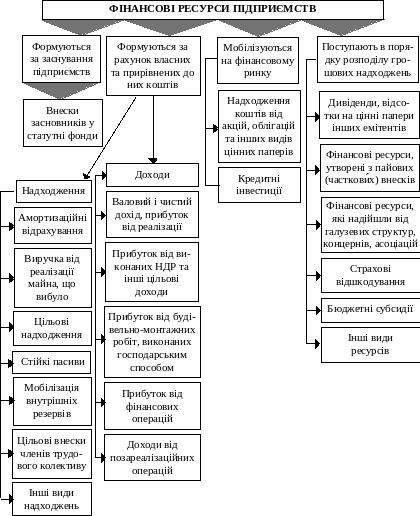 ФІНАНСОВІ РЕСУРСИ ПІДПРИЄМСТВ

Формуються за заснування підприємств

Внески засновників у статутні фонди

Формуються за рахунок власних та прирівнених до них коштів

Надходження

Амортизаційні відрахування

Виручка від реалізації майна, що вибуло

Цільові надходження

Стійкі пасиви

Мобілізація внутрішніх резервів

Цільові внески членів трудового колективу

Інші види надходжень

Доходи

Валовий і чистий дохід, прибуток від реалізації

Прибуток від виконаних НДР та інші цільові доходи

Прибуток від будівельно-монтажних робіт, виконаних господарським способом

Прибуток від фінансових операцій

Доходи від позареалізаційних операцій

Мобілізуються на фінансовому ринку

Надходження коштів від акцій, облігацій та інших видів цінних паперів

Кредитні інвестиції

Поступають в порядку розподілу грошових надходжень

Дивіденди, відсотки на цінні папери інших емітентів

Фінансові ресурси, утворені з пайових (часткових) внесків

Фінансові ресурси, які надійшли від галузевих структур, концернів, асоціацій

Страхові відшкодування

Бюджетні субсидії

Інші види ресурсів